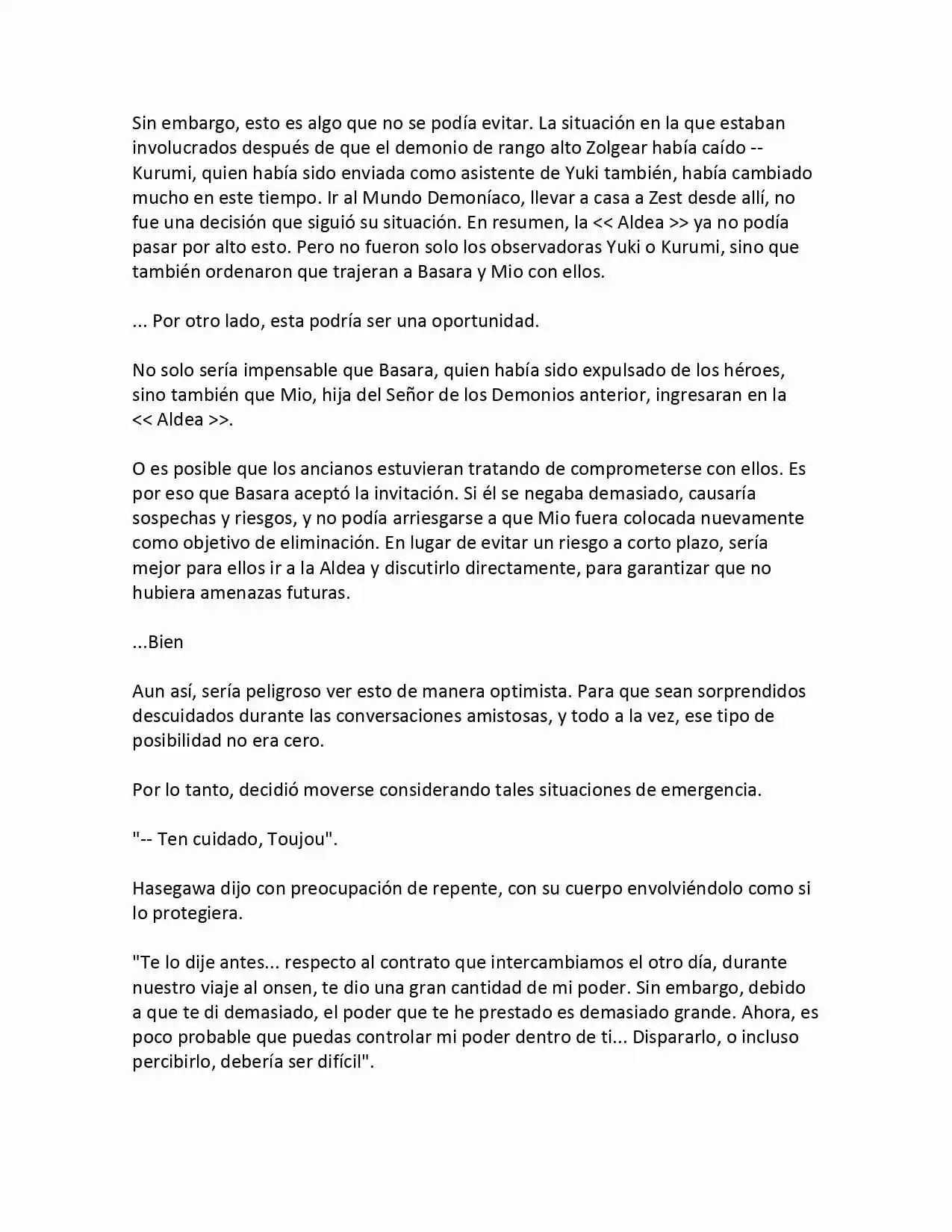 Sin embargo, esto es algo que no se podía evitar. La situación en la que estaban involucrados después de que el demonio de rango alto Zolgear había caído -- Kurumi, quien había sido enviada como asistente de Yuki también, había cambiado mucho en este tiempo. Ir al Mundo Demoníaco, llevar a casa a Zest desde allí, no fue una decisión que siguió su situación. En resumen, la << Aldea >> ya no podía pasar por alto esto. Pero no fueron solo los observadoras Yuki o Kurumi, sino que también ordenaron que trajeran a Basara y Mio con ellos.

... Por otro lado, esta podría ser una oportunidad.

No solo sería impensable que Basara, quien había sido expulsado de los héroes, sino también que Mio, hija del Señor de los Demonios anterior, ingresaran en la << Aldea >>.

O es posible que los ancianos estuvieran tratando de comprometerse con ellos. Es por eso que Basara aceptó la invitación. Si él se negaba demasiado, causaría sospechas y riesgos, y no podía arriesgarse a que Mio fuera colocada nuevamente como objetivo de eliminación. En lugar de evitar un riesgo a corto plazo, sería mejor para ellos ir a la Aldea y discutirlo directamente, para garantizar que no hubiera amenazas futuras.

...Bien

Aun así, sería peligroso ver esto de manera optimista. Para que sean sorprendidos descuidados durante las conversaciones amistosas, y todo a la vez, ese tipo de posibilidad no era cero.

Por lo tanto, decidió moverse considerando tales situaciones de emergencia.

"-- Ten cuidado, Toujou".

Hasegawa dijo con preocupación de repente, con su cuerpo envolviéndolo como si lo protegiera.

"Te lo dije antes... respecto al contrato que intercambiamos el otro día, durante nuestro viaje al onsen, te dio una gran cantidad de mi poder. Sin embargo, debido a que te di demasiado, el poder que te he prestado es demasiado grande. Ahora, es poco probable que puedas controlar mi poder dentro de ti... Dispararlo, o incluso percibirlo, debería ser difícil".